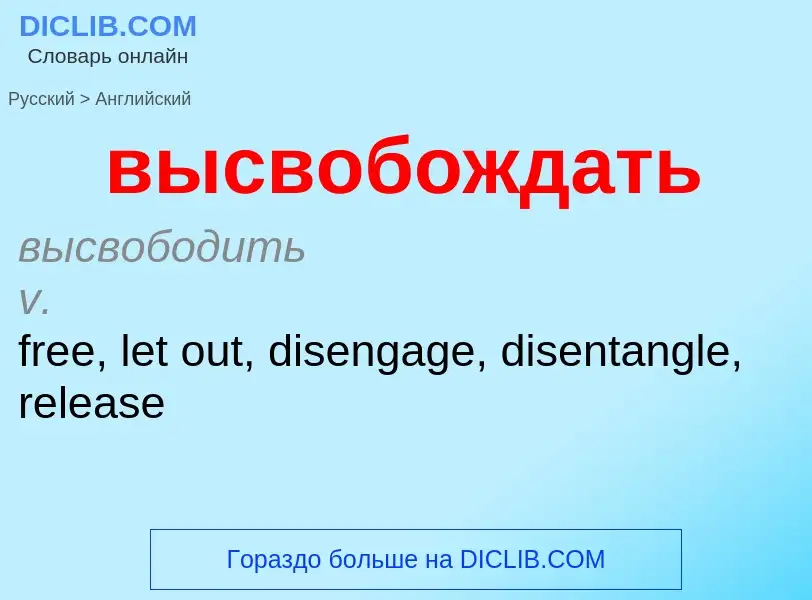 DICLIB.COM
Словарь онлайн

Русский > Английский

высвобождать

высвободить
v.
free, let out, disengage, disentangle, release

Гораздо больше на DICLIB.COM